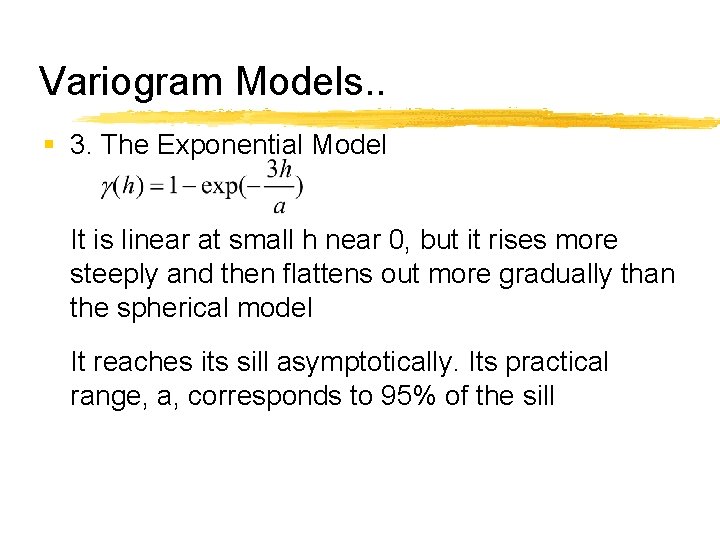 Variogram Models..

3. The Exponential Model

$\gamma(h) = 1 - \exp(-\frac{3h}{a})$

It is linear at small h near 0, but it rises more steeply and then flattens out more gradually than the spherical model

It reaches its sill asymptotically. Its practical range, a, corresponds to 95% of the sill